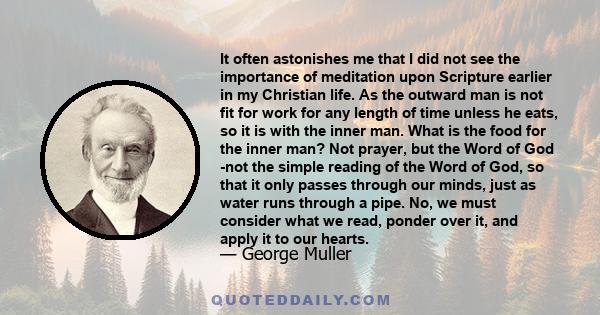 It often astonishes me that I did not see the importance of meditation upon Scripture earlier in my Christian life. As the outward man is not fit for work for any length of time unless he eats, so it is with the inner man. What is the food for the inner man? Not prayer, but the Word of God -not the simple reading of the Word of God, so that it only passes through our minds, just as water runs through a pipe. No, we must consider what we read, ponder over it, and apply it to our hearts.
— George Muller

QUOTEDDAILY.COM